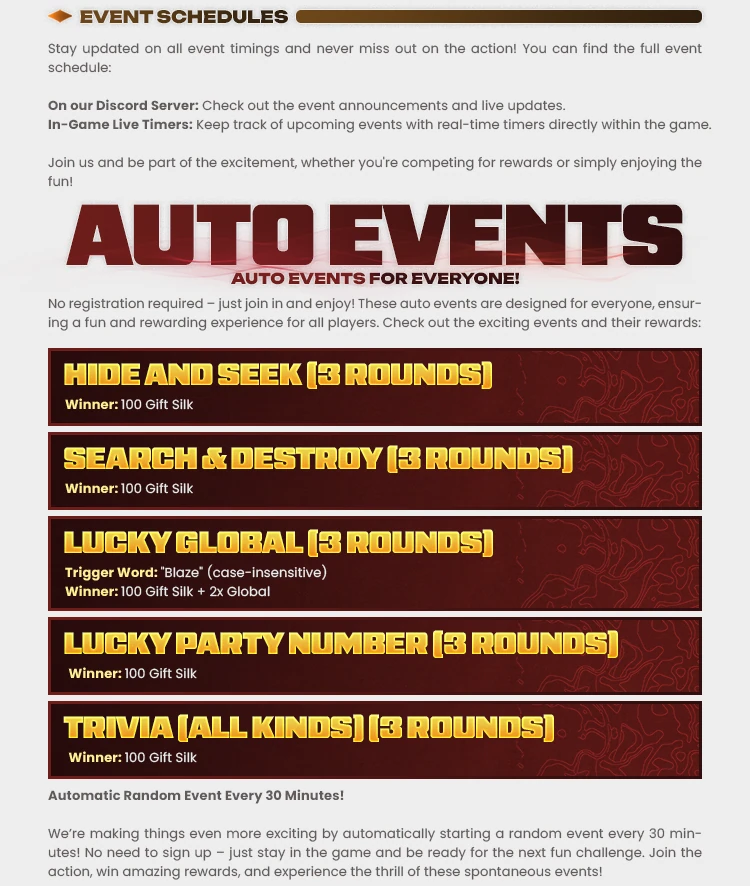 EVENT SCHEDULES

Stay updated on all event timings and never miss out on the action! You can find the full event schedule:

On our Discord Server: Check out the event announcements and live updates.
In-Game Live Timers: Keep track of upcoming events with real-time timers directly within the game.

Join us and be part of the excitement, whether you're competing for rewards or simply enjoying the fun!

AUTO EVENTS

AUTO EVENTS FOR EVERYONE!

No registration required – just join in and enjoy! These auto events are designed for everyone, ensuring a fun and rewarding experience for all players. Check out the exciting events and their rewards:

HIDE AND SEEK (3 ROUNDS)
Winner: 100 Gift Silk

SEARCH & DESTROY (3 ROUNDS)
Winner: 100 Gift Silk

LUCKY GLOBAL (3 ROUNDS)
Trigger Word: "Blaze" (case-insensitive)
Winner: 100 Gift Silk + 2x Global

LUCKY PARTY NUMBER (3 ROUNDS)
Winner: 100 Gift Silk

TRIVIA (ALL KINDS) (3 ROUNDS)
Winner: 100 Gift Silk

Automatic Random Event Every 30 Minutes!

We're making things even more exciting by automatically starting a random event every 30 minutes! No need to sign up – just stay in the game and be ready for the next fun challenge. Join the action, win amazing rewards, and experience the thrill of these spontaneous events!